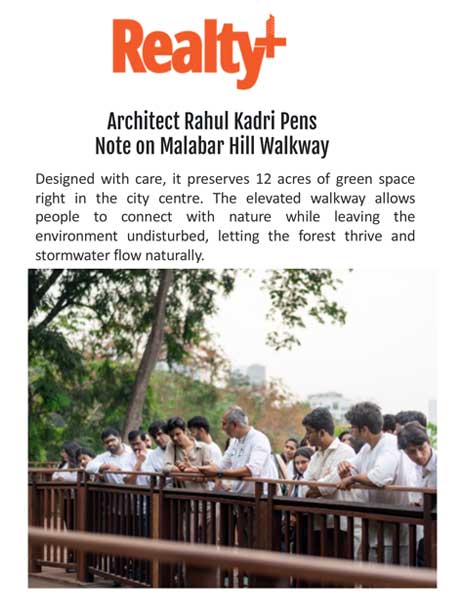 Realty+

Architect Rahul Kadri Pens Note on Malabar Hill Walkway

Designed with care, it preserves 12 acres of green space right in the city centre. The elevated walkway allows people to connect with nature while leaving the environment undisturbed, letting the forest thrive and stormwater flow naturally.